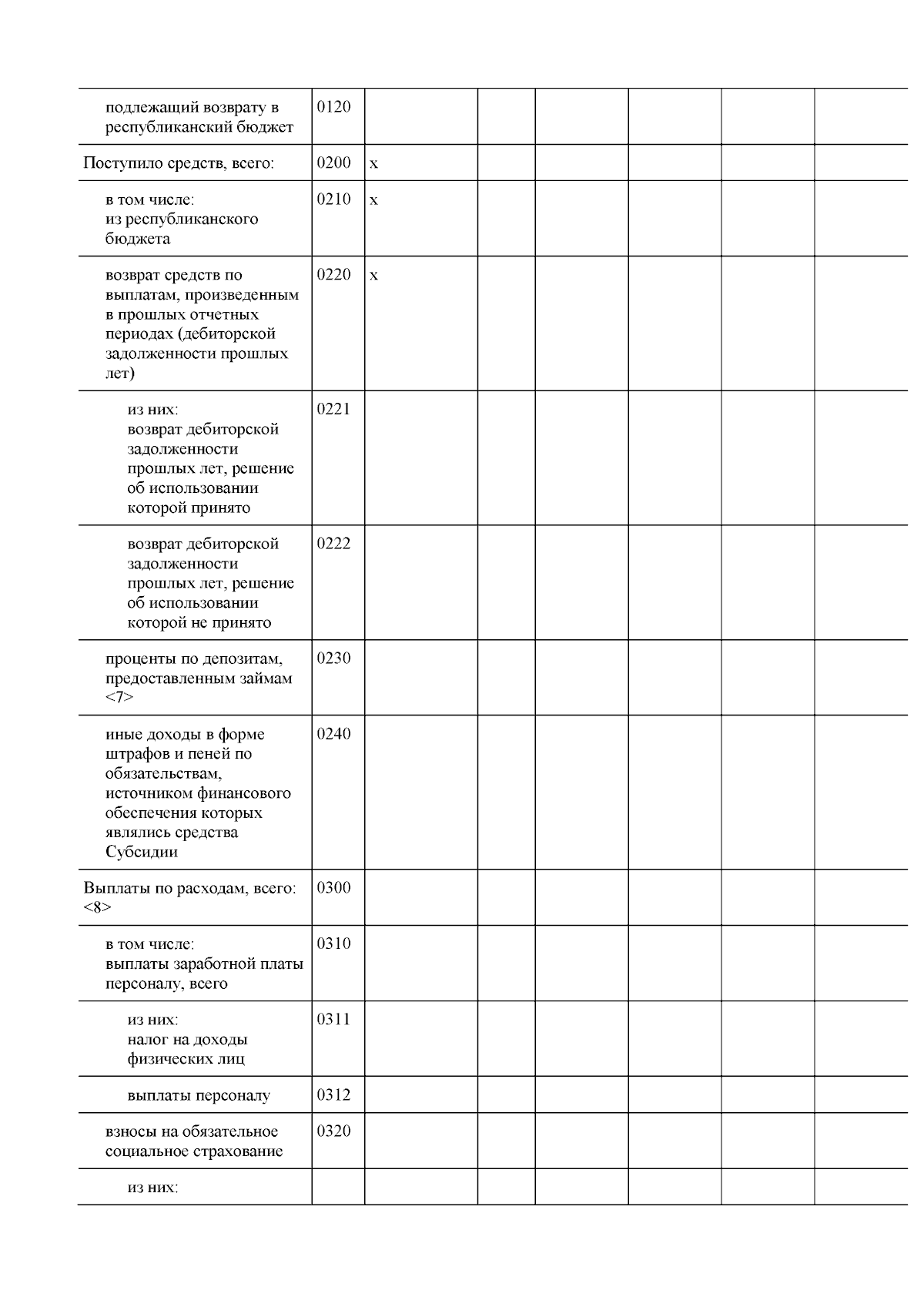 | | | | | | | | |
|---|---|---|---|---|---|---|---|
| подлежащий возврату в республиканский бюджет | 0120 | | | | | | |
| Поступило средств, всего: | 0200 | x | | | | | |
| в том числе: из республиканского бюджета | 0210 | x | | | | | |
| возврат средств по выплатам, произведенным в прошлых отчетных периодах (дебиторской задолженности прошлых лет) | 0220 | x | | | | | |
| из них: возврат дебиторской задолженности прошлых лет, решение об использовании которой принято | 0221 | | | | | | |
| возврат дебиторской задолженности прошлых лет, решение об использовании которой не принято | 0222 | | | | | | |
| проценты по депозитам, предоставленным займам <7> | 0230 | | | | | | |
| иные доходы в форме штрафов и пеней по обязательствам, источником финансового обеспечения которых являлись средства Субсидии | 0240 | | | | | | |
| Выплаты по расходам, всего: <8> | 0300 | | | | | | |
| в том числе: выплаты заработной платы персоналу, всего | 0310 | | | | | | |
| из них: налог на доходы физических лиц | 0311 | | | | | | |
| выплаты персоналу | 0312 | | | | | | |
| взносы на обязательное социальное страхование | 0320 | | | | | | |
| из них: | | | | | | | |